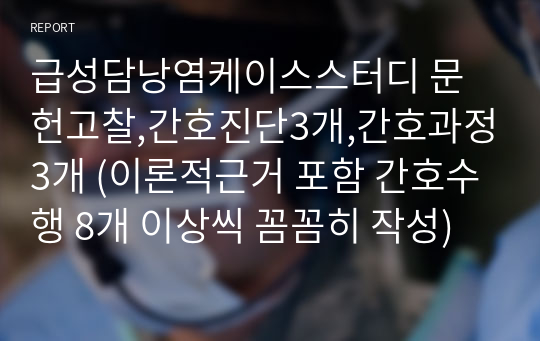 REPORT

급성담낭염케이스스터디 문헌고찰,간호진단3개,간호과정3개 (이론적근거 포함 간호수행 8개 이상씩 꼼꼼히 작성)